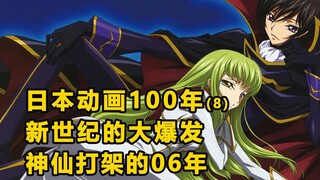 日本动画100年(8)
新世纪的大爆发
神仙打架的06年